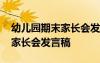 幼儿园期末家长会发
家长会发言稿